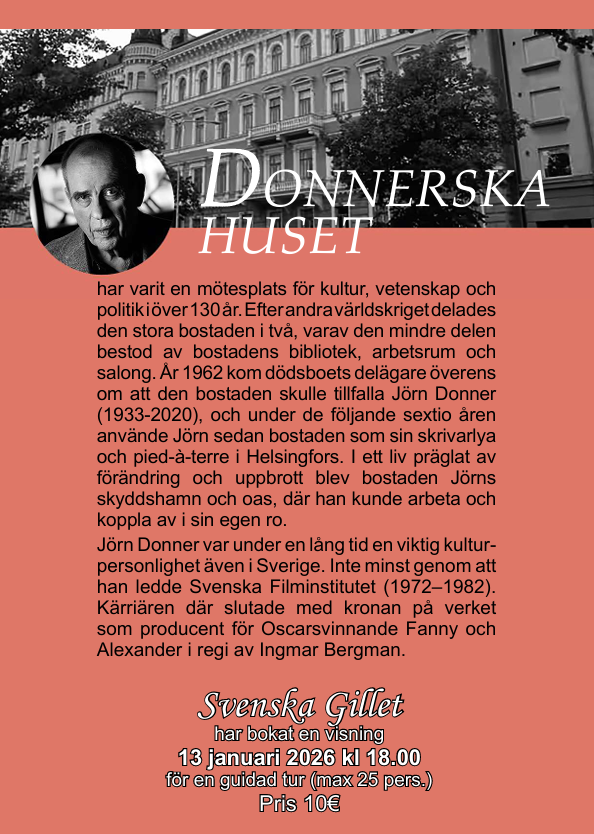 DONNERSKA HUSET

har varit en mötesplats för kultur, vetenskap och politik i över 130 år. Efter andra världskriget delades den stora bostaden i två, varav den mindre delen bestod av bostadens bibliotek, arbetsrum och salong. År 1962 kom dödsboets delägare överens om att den bostaden skulle tillfalla Jörn Donner (1933-2020), och under de följande sextio åren använde Jörn sedan bostaden som sin skrivarlya och pied-à-terre i Helsingfors. I ett liv präglat av förändring och uppbrott blev bostaden Jörns skyddshamn och oas, där han kunde arbeta och koppla av i sin egen ro.

Jörn Donner var under en lång tid en viktig kulturpersonlighet även i Sverige. Inte minst genom att han ledde Svenska Filminstitutet (1972–1982). Kärriären där slutade med kronan på verket som producent för Oscarsvinnande Fanny och Alexander i regi av Ingmar Bergman.

Svenska Gillet
har bokat en visning
13 januari 2026 kl 18.00
för en guidad tur (max 25 pers.)
Pris 10€